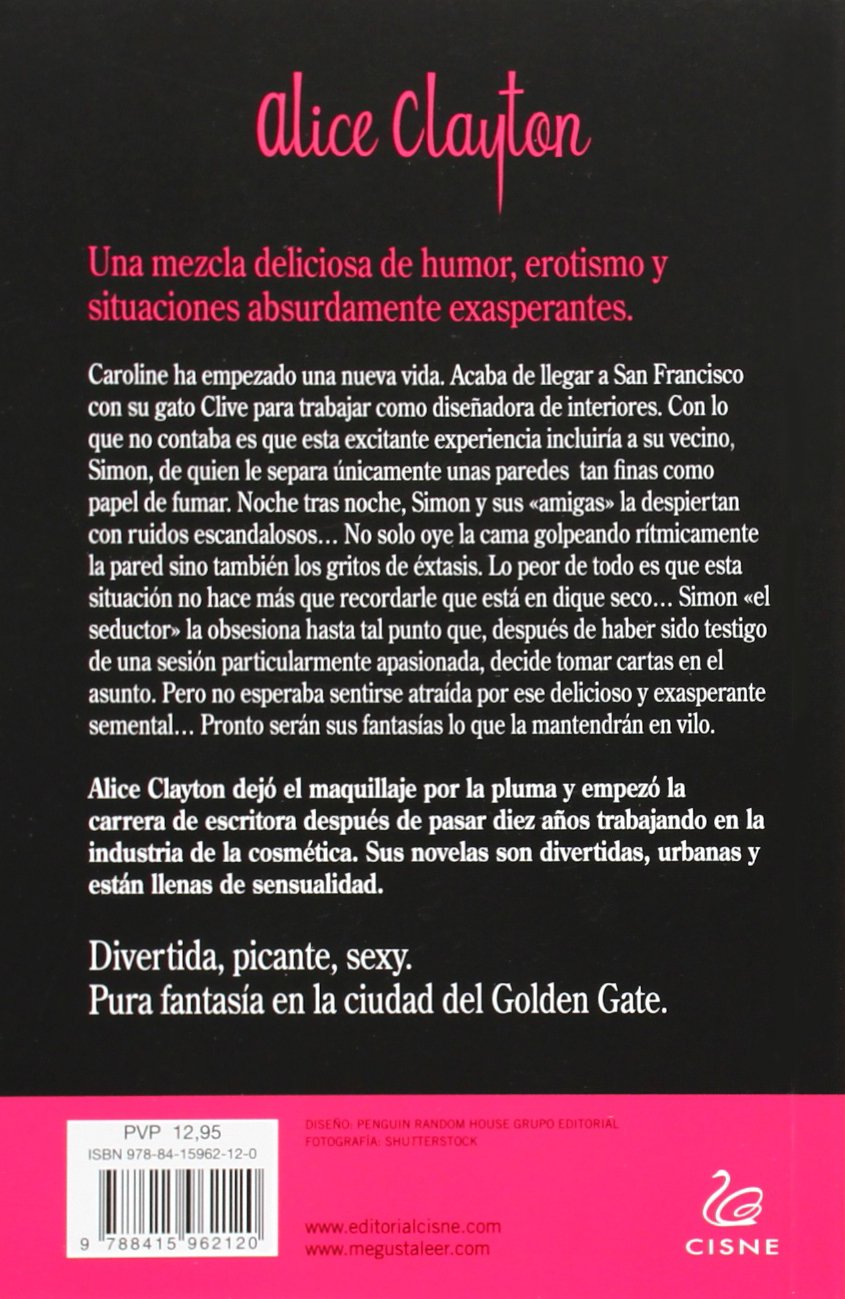 Alice Clayton

Una mezcla deliciosa de humor, erotismo y situaciones absurdamente exasperantes.

Caroline ha empezado una nueva vida. Acaba de llegar a San Francisco con su gato Clive para trabajar como diseñadora de interiores. Con lo que no contaba es que esta excitante experiencia incluiría a su vecino, Simon, de quien le separa únicamente unas paredes tan finas como papel de fumar. Noche tras noche, Simon y sus «amigas» la despiertan con ruidos escandalosos... No solo oye la cama golpeando rítmicamente la pared sino también los gritos de éxtasis. Lo peor de todo es que esta situación no hace más que recordarle que está en dique seco... Simon «el seductor» la obsesiona hasta tal punto que, después de haber sido testigo de una sesión particularmente apasionada, decide tomar cartas en el asunto. Pero no esperaba sentirse atraída por ese delicioso y exasperante semental... Pronto serán sus fantasías lo que la mantendrán en vilo.

Alice Clayton dejó el maquillaje por la pluma y empezó la carrera de escritora después de pasar diez años trabajando en la industria de la cosmética. Sus novelas son divertidas, urbanas y están llenas de sensualidad.

Divertida, picante, sexy.
Pura fantasía en la ciudad del Golden Gate.

PVP 12,95
ISBN 978-84-15962-12-0
9 788415 962120

DISEÑO: PENGUIN RANDOM HOUSE GRUPO EDITORIAL
FOTOGRAFÍA: SHUTTERSTOCK

www.editorialcisne.com
www.megustaleer.com

CISNE